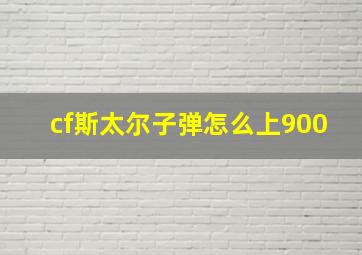 cf斯太尔子弹怎么上900